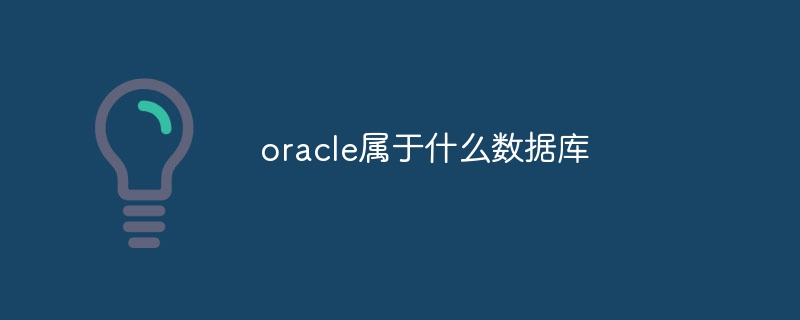 oracle属于什么数据库